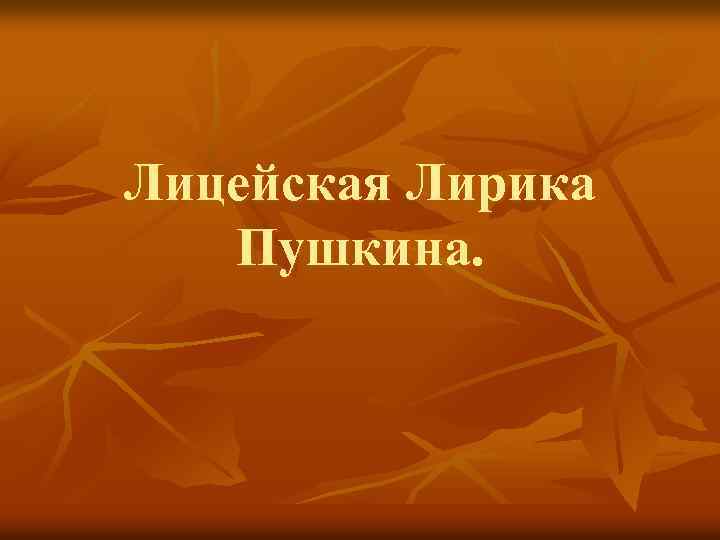 Лицейская Лирика Пушкина.